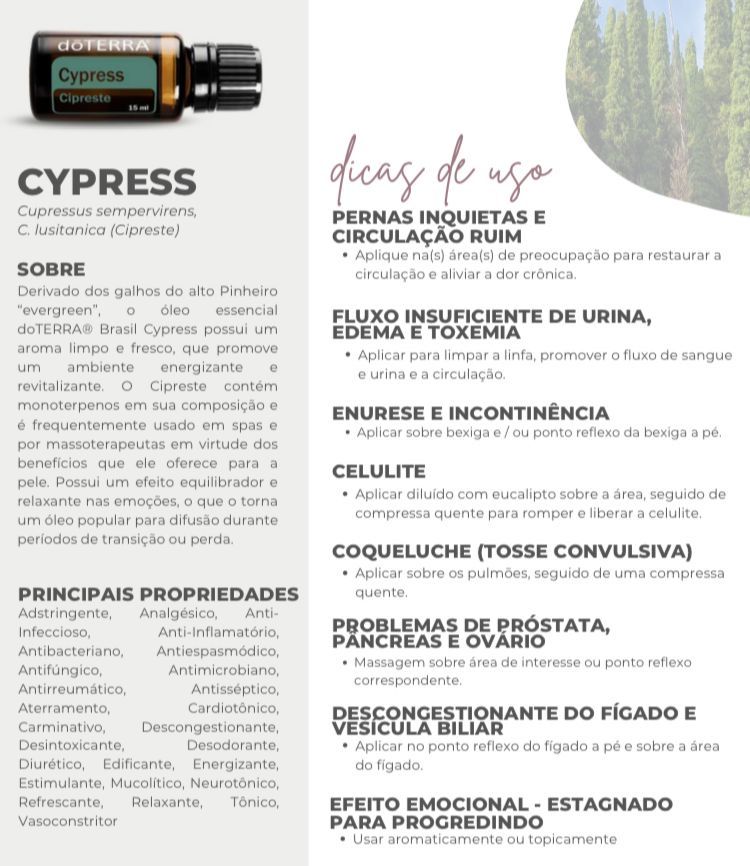 dōTERRA
Cypress
Cipreste
15 ml

CYPRESS
Cupressus sempervirens, C. lusitanica (Cipreste)

SOBRE
Derivado dos galhos do alto Pinheiro "evergreen", o óleo essencial doTERRA® Brasil Cypress possui um aroma limpo e fresco, que promove um ambiente energizante e revitalizante. O Cipreste contém monoterpenos em sua composição e é frequentemente usado em spas e por massoterapeutas em virtude dos benefícios que ele oferece para a pele. Possui um efeito equilibrador e relaxante nas emoções, o que o torna um óleo popular para difusão durante períodos de transição ou perda.

PRINCIPAIS PROPRIEDADES
Adstringente, Analgésico, Anti-Infeccioso, Anti-Inflamatório, Antibacteriano, Antiespasmódico, Antifúngico, Antimicrobiano, Antirreumático, Antisséptico, Aterramento, Cardiotônico, Carminativo, Descongestionante, Desintoxicante, Desodorante, Diurético, Edificante, Energizante, Estimulante, Mucolítico, Neurotônico, Refrescante, Relaxante, Tônico, Vasoconstritor

dicas de uso

PERNAS INQUIETAS E CIRCULAÇÃO RUIM
• Aplique na(s) área(s) de preocupação para restaurar a circulação e aliviar a dor crônica.

FLUXO INSUFICIENTE DE URINA, EDEMA E TOXEMIA
• Aplicar para limpar a linfa, promover o fluxo de sangue e urina e a circulação.

ENURESE E INCONTINÊNCIA
• Aplicar sobre bexiga e / ou ponto reflexo da bexiga a pé.

CELULITE
• Aplicar diluído com eucalipto sobre a área, seguido de compressa quente para romper e liberar a celulite.

COQUELUCHE (TOSSE CONVULSIVA)
• Aplicar sobre os pulmões, seguido de uma compressa quente.

PROBLEMAS DE PRÓSTATA, PÂNCREAS E OVÁRIO
• Massagem sobre área de interesse ou ponto reflexo correspondente.

DESCONGESTIONANTE DO FÍGADO E VESÍCULA BILIAR
• Aplicar no ponto reflexo do fígado a pé e sobre a área do fígado.

EFEITO EMOCIONAL - ESTAGNADO PARA PROGREDINDO
• Usar aromaticamente ou topicamente